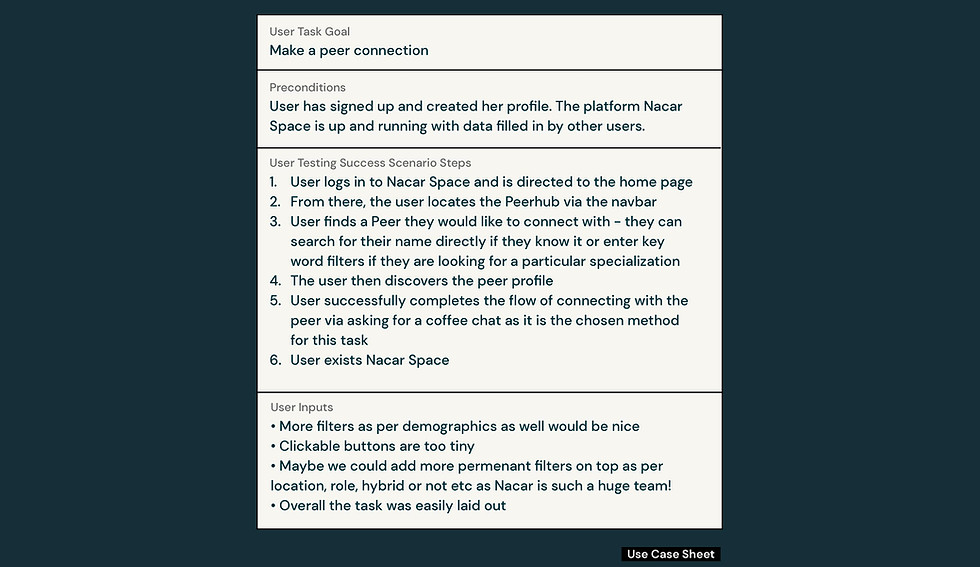 User Task Goal
Make a peer connection

Preconditions
User has signed up and created her profile. The platform Nacar Space is up and running with data filled in by other users.

User Testing Success Scenario Steps
1. User logs in to Nacar Space and is directed to the home page
2. From there, the user locates the Peerhub via the navbar
3. User finds a Peer they would like to connect with - they can search for their name directly if they know it or enter key word filters if they are looking for a particular specialization
4. The user then discovers the peer profile
5. User successfully completes the flow of connecting with the peer via asking for a coffee chat as it is the chosen method for this task
6. User exists Nacar Space

User Inputs
• More filters as per demographics as well would be nice
• Clickable buttons are too tiny
• Maybe we could add more permenant filters on top as per location, role, hybrid or not etc as Nacar is such a huge team!
• Overall the task was easily laid out

Use Case Sheet